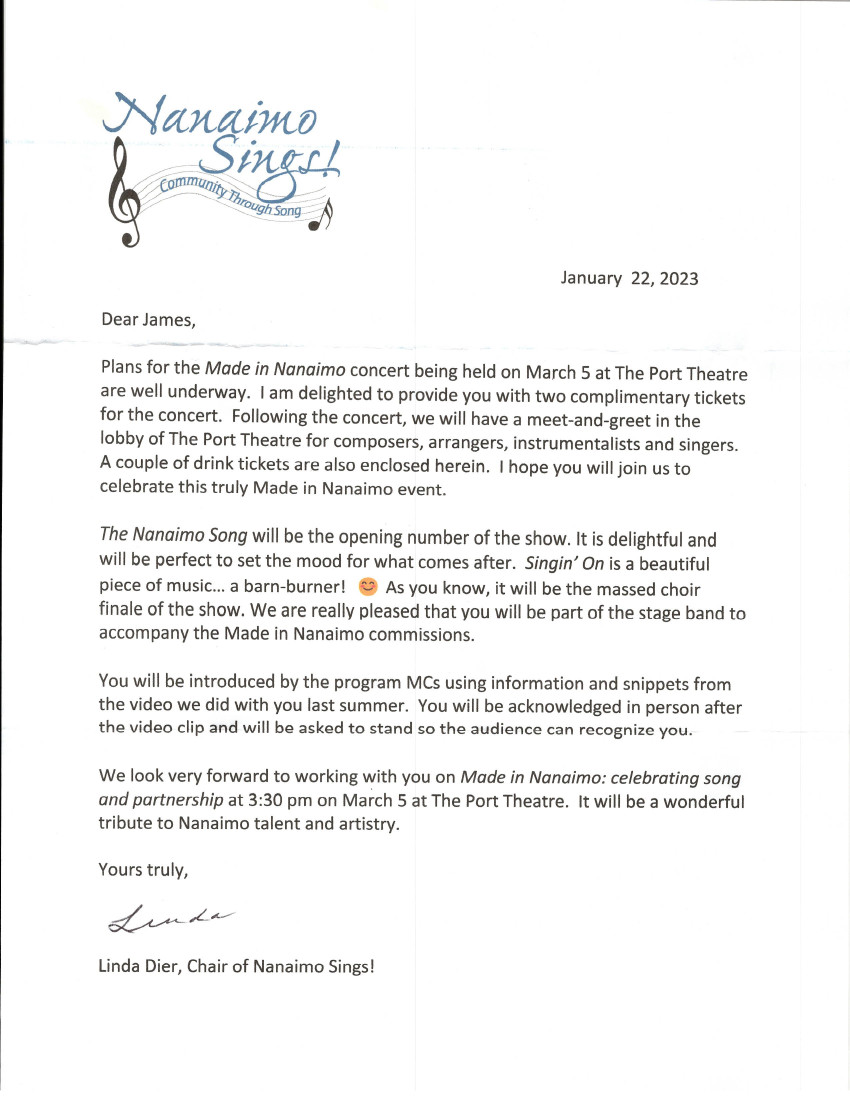 Nanaimo Sings!
Community Through Song

January 22, 2023

Dear James,

Plans for the Made in Nanaimo concert being held on March 5 at The Port Theatre are well underway. I am delighted to provide you with two complimentary tickets for the concert. Following the concert, we will have a meet-and-greet in the lobby of The Port Theatre for composers, arrangers, instrumentalists and singers. A couple of drink tickets are also enclosed herein. I hope you will join us to celebrate this truly Made in Nanaimo event.

The Nanaimo Song will be the opening number of the show. It is delightful and will be perfect to set the mood for what comes after. Singin' On is a beautiful piece of music... a barn-burner! 😊 As you know, it will be the massed choir finale of the show. We are really pleased that you will be part of the stage band to accompany the Made in Nanaimo commissions.

You will be introduced by the program MCs using information and snippets from the video we did with you last summer. You will be acknowledged in person after the video clip and will be asked to stand so the audience can recognize you.

We look very forward to working with you on Made in Nanaimo: celebrating song and partnership at 3:30 pm on March 5 at The Port Theatre. It will be a wonderful tribute to Nanaimo talent and artistry.

Yours truly,

Linda

Linda Dier, Chair of Nanaimo Sings!